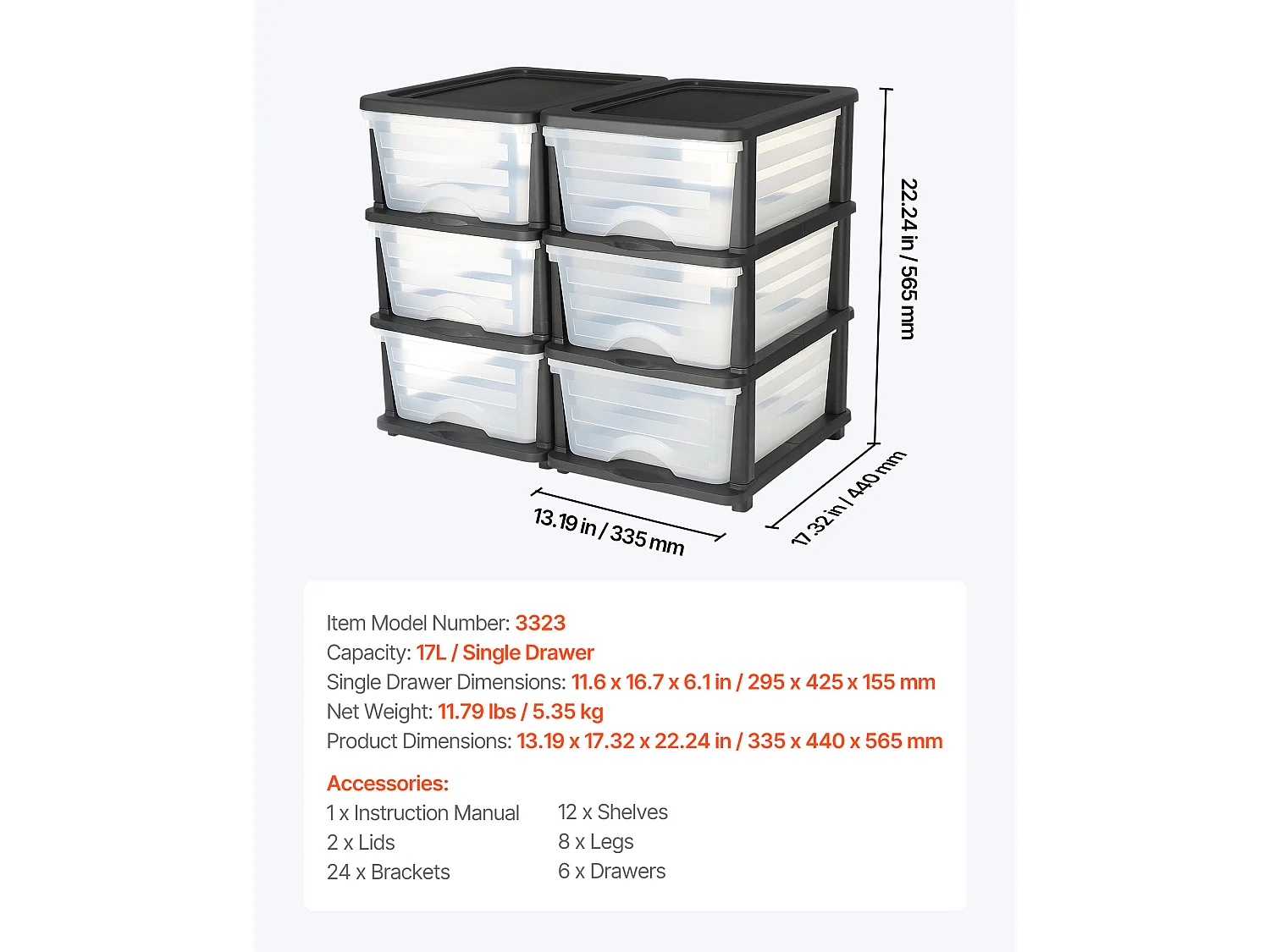 22.24 in / 565 mm

13.19 in / 335 mm

17.32 in / 440 mm

Item Model Number: 3323
Capacity: 17L / Single Drawer
Single Drawer Dimensions: 11.6 x 16.7 x 6.1 in / 295 x 425 x 155 mm
Net Weight: 11.79 lbs / 5.35 kg
Product Dimensions: 13.19 x 17.32 x 22.24 in / 335 x 440 x 565 mm

Accessories:
1 x Instruction Manual
2 x Lids
24 x Brackets

12 x Shelves
8 x Legs
6 x Drawers